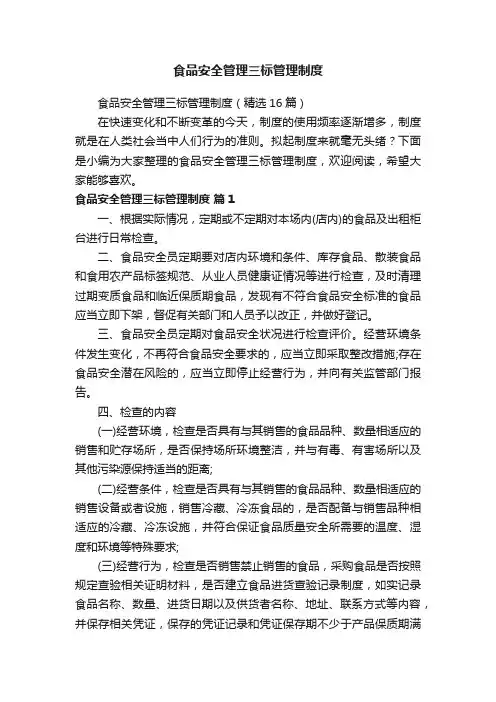 食品安全管理三标管理制度

食品安全管理三标管理制度（精选16篇）

在快速变化和不断变革的今天，制度的使用频率逐渐增多，制度就是在人类社会当中人们行为的准则。拟起制度来就毫无头绪？下面是小编为大家整理的食品安全管理三标管理制度，欢迎阅读，希望大家能够喜欢。

食品安全管理三标管理制度 篇1

一、根据实际情况，定期或不定期对本场内(店内)的食品及出租柜台进行日常检查。

二、食品安全员定期要对店内环境和条件、库存食品、散装食品和食用农产品标签规范、从业人员健康证情况等进行检查，及时清理过期变质食品和临近保质期食品，发现有不符合食品安全标准的食品应当立即下架，督促有关部门和人员予以改正，并做好登记。

三、食品安全员定期对食品安全状况进行检查评价。经营环境条件发生变化，不再符合食品安全要求的，应当立即采取整改措施;存在食品安全潜在风险的，应当立即停止经营行为，并向有关监管部门报告。

四、检查的内容

(一)经营环境，检查是否具有与其销售的食品品种、数量相适应的销售和贮存场所，是否保持场所环境整洁，并与有毒、有害场所以及其他污染源保持适当的距离;

(二)经营条件，检查是否具有与其销售的食品品种、数量相适应的销售设备或者设施，销售冷藏、冷冻食品的，是否配备与销售品种相适应的冷藏、冷冻设施，并符合保证食品质量安全所需要的温度、湿度和环境等特殊要求;

(三)经营行为，检查是否销售禁止销售的食品，采购食品是否按照规定查验相关证明材料，是否建立食品进货查验记录制度，如实记录食品名称、数量、进货日期以及供货者名称、地址、联系方式等内容，并保存相关凭证，保存的凭证记录和凭证保存期不少于产品保质期满